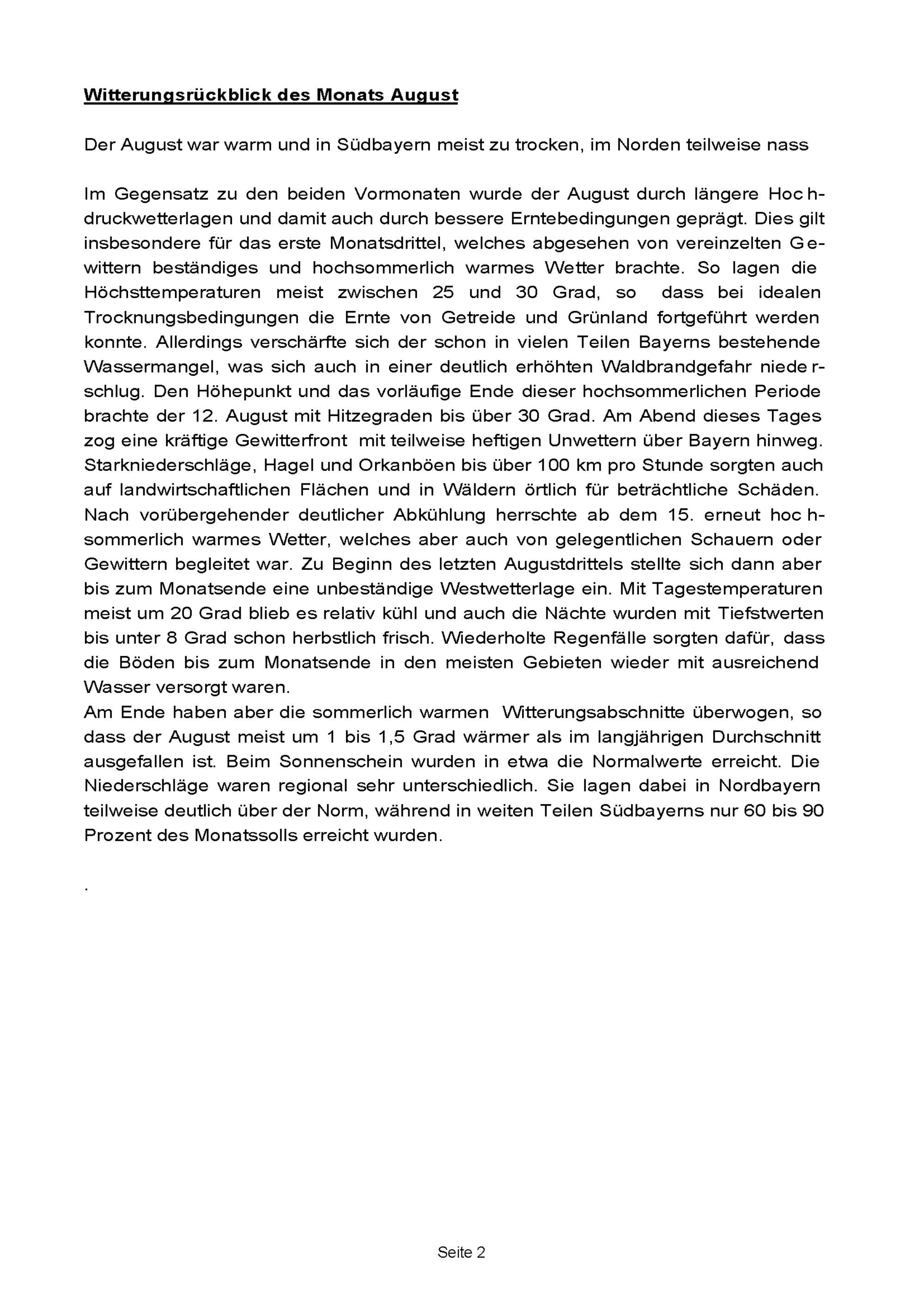 Witterungsrückblick des Monats August

Der August war warm und in Südbayern meist zu trocken, im Norden teilweise nass

Im Gegensatz zu den beiden Vormonaten wurde der August durch längere Hochdruckwetterlagen und damit auch durch bessere Erntebedingungen geprägt. Dies gilt insbesondere für das erste Monatsdrittel, welches abgesehen von vereinzelten Gewittern beständiges und hochsommerlich warmes Wetter brachte. So lagen die Höchsttemperaturen meist zwischen 25 und 30 Grad, so dass bei idealen Trocknungsbedingungen die Ernte von Getreide und Grünland fortgeführt werden konnte. Allerdings verschärfte sich der schon in vielen Teilen Bayerns bestehende Wassermangel, was sich auch in einer deutlich erhöhten Waldbrandgefahr niederschlug. Den Höhepunkt und das vorläufige Ende dieser hochsommerlichen Periode brachte der 12. August mit Hitzegraden bis über 30 Grad. Am Abend dieses Tages zog eine kräftige Gewitterfront mit teilweise heftigen Unwettern über Bayern hinweg. Starkniederschläge, Hagel und Orkanböen bis über 100 km pro Stunde sorgten auch auf landwirtschaftlichen Flächen und in Wäldern örtlich für beträchtliche Schäden. Nach vorübergehender deutlicher Abkühlung herrschte ab dem 15. erneut hochsommerlich warmes Wetter, welches aber auch von gelegentlichen Schauern oder Gewittern begleitet war. Zu Beginn des letzten Augustdrittels stellte sich dann aber bis zum Monatsende eine unbeständige Westwetterlage ein. Mit Tagestemperaturen meist um 20 Grad blieb es relativ kühl und auch die Nächte wurden mit Tiefstwerten bis unter 8 Grad schon herbstlich frisch. Wiederholte Regenfälle sorgten dafür, dass die Böden bis zum Monatsende in den meisten Gebieten wieder mit ausreichend Wasser versorgt waren.
Am Ende haben aber die sommerlich warmen Witterungsabschnitte überwogen, so dass der August meist um 1 bis 1,5 Grad wärmer als im langjährigen Durchschnitt ausgefallen ist. Beim Sonnenschein wurden in etwa die Normalwerte erreicht. Die Niederschläge waren regional sehr unterschiedlich. Sie lagen dabei in Nordbayern teilweise deutlich über der Norm, während in weiten Teilen Südbayerns nur 60 bis 90 Prozent des Monatssolls erreicht wurden.

.

Seite 2